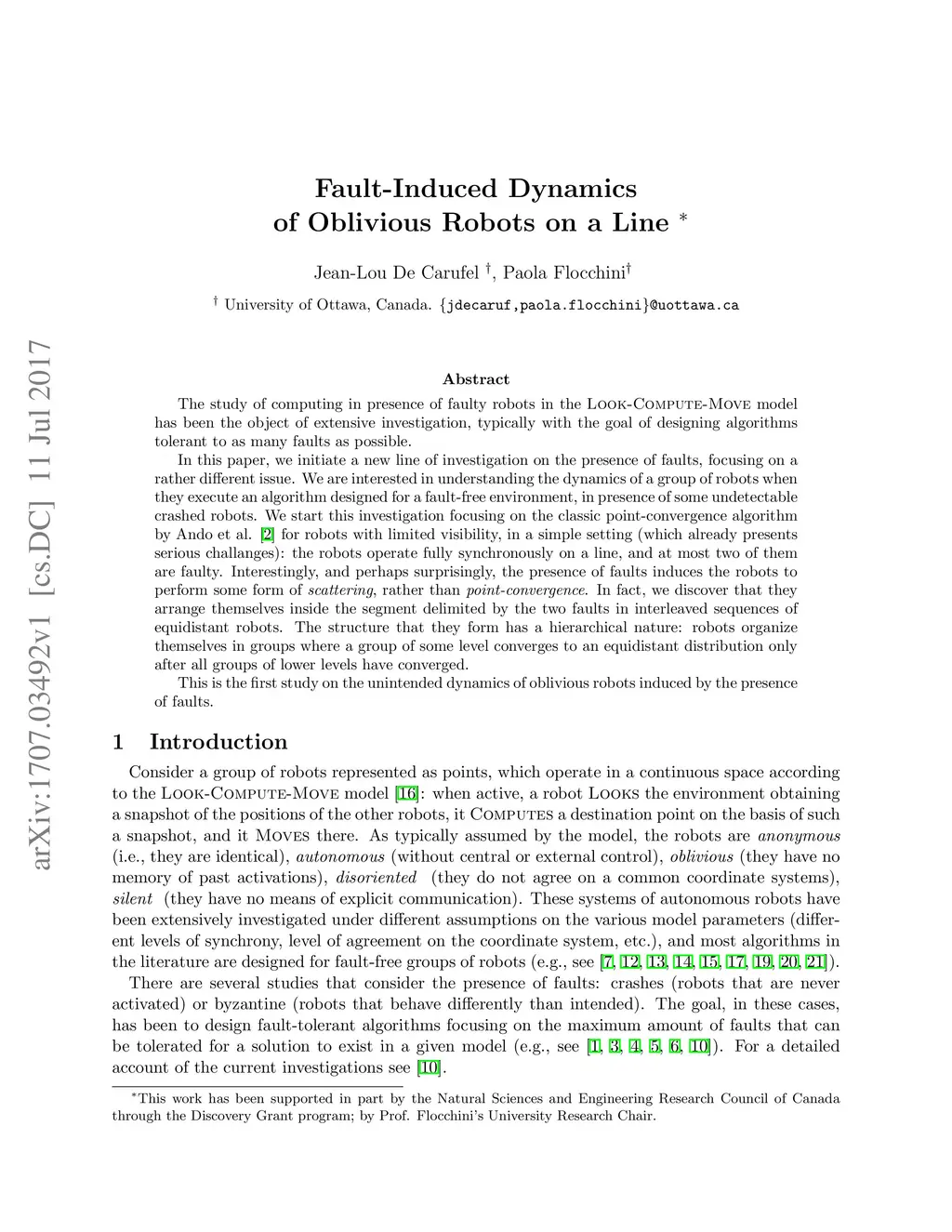 arXiv:1707.03492v1 [cs.DC] 11 Jul 2017

Fault-Induced Dynamics of Oblivious Robots on a Line *

Jean-Lou De Carufel †, Paola Flocchini†

† University of Ottawa, Canada. {jdecaruf,paola.flocchini}@uottawa.ca

Abstract

The study of computing in presence of faulty robots in the Look-Compute-Move model has been the object of extensive investigation, typically with the goal of designing algorithms tolerant to as many faults as possible.

In this paper, we initiate a new line of investigation on the presence of faults, focusing on a rather different issue. We are interested in understanding the dynamics of a group of robots when they execute an algorithm designed for a fault-free environment, in presence of some undetectable crashed robots. We start this investigation focusing on the classic point-convergence algorithm by Ando et al. [2] for robots with limited visibility, in a simple setting (which already presents serious challanges): the robots operate fully synchronously on a line, and at most two of them are faulty. Interestingly, and perhaps surprisingly, the presence of faults induces the robots to perform some form of scattering, rather than point-convergence. In fact, we discover that they arrange themselves inside the segment delimited by the two faults in interleaved sequences of equidistant robots. The structure that they form has a hierarchical nature: robots organize themselves in groups where a group of some level converges to an equidistant distribution only after all groups of lower levels have converged.

This is the first study on the unintended dynamics of oblivious robots induced by the presence of faults.

1 Introduction

Consider a group of robots represented as points, which operate in a continuous space according to the Look-Compute-Move model [16]: when active, a robot Looks the environment obtaining a snapshot of the positions of the other robots, it Computes a destination point on the basis of such a snapshot, and it Moves there. As typically assumed by the model, the robots are anonymous (i.e., they are identical), autonomous (without central or external control), oblivious (they have no memory of past activations), disoriented (they do not agree on a common coordinate systems), silent (they have no means of explicit communication). These systems of autonomous robots have been extensively investigated under different assumptions on the various model parameters (different levels of synchrony, level of agreement on the coordinate system, etc.), and most algorithms in the literature are designed for fault-free groups of robots (e.g., see [7, 12, 13, 14, 15, 17, 19, 20, 21]).

There are several studies that consider the presence of faults: crashes (robots that are never activated) or byzantine (robots that behave differently than intended). The goal, in these cases, has been to design fault-tolerant algorithms focusing on the maximum amount of faults that can be tolerated for a solution to exist in a given model (e.g., see [1, 3, 4, 5, 6, 10]). For a detailed account of the current investigations see [10].

*This work has been supported in part by the Natural Sciences and Engineering Research Council of Canada through the Discovery Grant program; by Prof. Flocchini's University Research Chair.